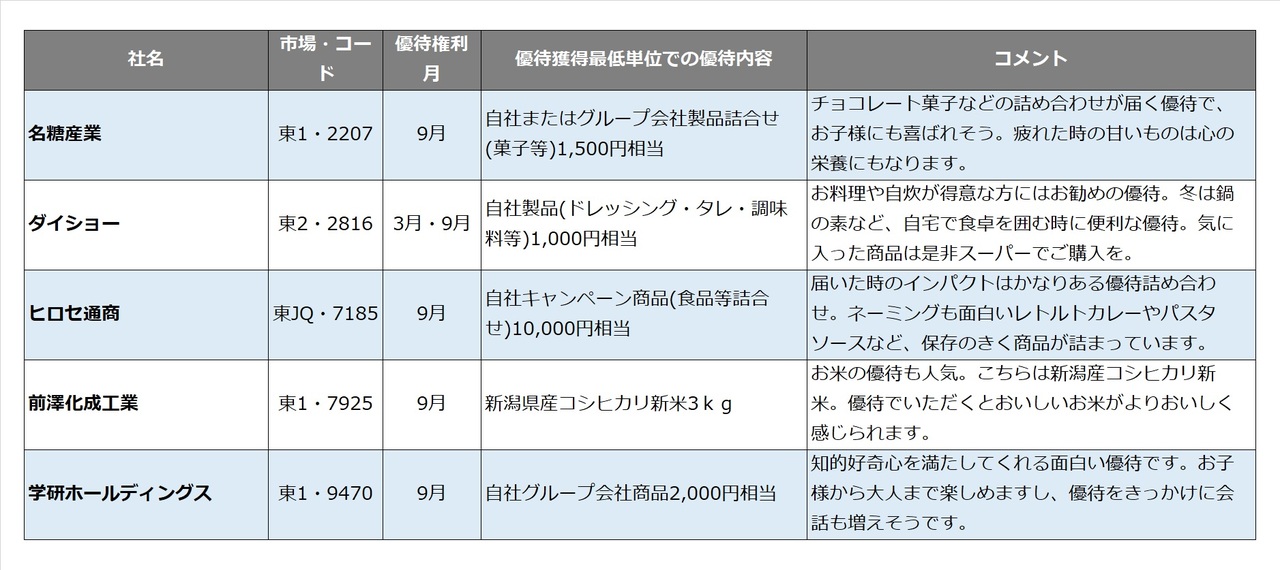 | 社名 | 市場・コード | 優待権利月 | 優待獲得最低単位での優待内容 | コメント |
|---|---|---|---|---|
| 名糖産業 | 東1・2207 | 9月 | 自社またはグループ会社製品詰合せ(菓子等)1,500円相当 | チョコレート菓子などの詰め合わせが届く優待で、お子様にも喜ばれそう。疲れた時の甘いものは心の栄養にもなります。 |
| ダイショー | 東2・2816 | 3月・9月 | 自社製品(ドレッシング・タレ・調味料等)1,000円相当 | お料理や自炊が得意な方にはお勧めの優待。冬は鍋の素など、自宅で食卓を囲む時に便利な優待。気に入った商品は是非スーパーでご購入を。 |
| ヒロセ通商 | 東JQ・7185 | 9月 | 自社キャンペーン商品(食品等詰合せ)10,000円相当 | 届いた時のインパクトはかなりある優待詰め合わせ。ネーミングも面白いレトルトカレーやパスタソースなど、保存のきく商品が詰まっています。 |
| 前澤化成工業 | 東1・7925 | 9月 | 新潟県産コシヒカリ新米3ｋｇ | お米の優待も人気。こちらは新潟産コシヒカリ新米。優待でいただくとおいしいお米がよりおいしく感じられます。 |
| 学研ホールディングス | 東1・9470 | 9月 | 自社グループ会社商品2,000円相当 | 知的好奇心を満たしてくれる面白い優待です。お子様から大人まで楽しめますし、優待をきっかけに会話も増えそうです。 |